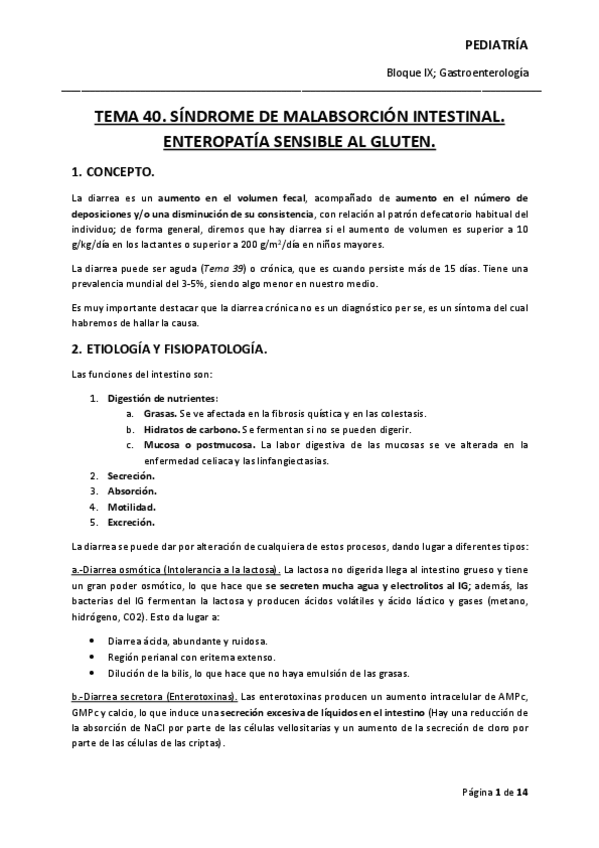 PEDIATRÍA

Bloque IX; Gastroenterología

TEMA 40. SÍNDROME DE MALABSORCIÓN INTESTINAL. ENTEROPATÍA SENSIBLE AL GLUTEN.

1. CONCEPTO.

La diarrea es un aumento en el volumen fecal, acompañado de aumento en el número de deposiciones y/o una disminución de su consistencia, con relación al patrón defecatorio habitual del individuo; de forma general, diremos que hay diarrea si el aumento de volumen es superior a 10 g/kg/día en los lactantes o superior a 200 g/m$^2$/día en niños mayores.

La diarrea puede ser aguda (Tema 39) o crónica, que es cuando persiste más de 15 días. Tiene una prevalencia mundial del 3-5%, siendo algo menor en nuestro medio.

Es muy importante destacar que la diarrea crónica no es un diagnóstico per se, es un síntoma del cual habremos de hallar la causa.

2. ETIOLOGÍA Y FISIOPATOLOGÍA.

Las funciones del intestino son:

1. Digestión de nutrientes:
a. Grasas. Se ve afectada en la fibrosis quística y en las colestasis.
b. Hidratos de carbono. Se fermentan si no se pueden digerir.
c. Mucosa o postmucosa. La labor digestiva de las mucosas se ve alterada en la enfermedad celiaca y las linfangiectasias.
2. Secreción.
3. Absorción.
4. Motilidad.
5. Excreción.

La diarrea se puede dar por alteración de cualquiera de estos procesos, dando lugar a diferentes tipos:

a.-Diarrea osmótica (Intolerancia a la lactosa). La lactosa no digerida llega al intestino grueso y tiene un gran poder osmótico, lo que hace que se secreten mucha agua y electrolitos al IG; además, las bacterias del IG fermentan la lactosa y producen ácidos volátiles y ácido láctico y gases (metano, hidrógeno, CO2). Esto da lugar a:

• Diarrea ácida, abundante y ruidosa.
• Región perianal con eritema extenso.
• Dilución de la bilis, lo que hace que no haya emulsión de las grasas.

b.-Diarrea secretora (Enterotoxinas). Las enterotoxinas producen un aumento intracelular de AMPc, GMPc y calcio, lo que induce una secreción excesiva de líquidos en el intestino (Hay una reducción de la absorción de NaCl por parte de las células vellositarias y un aumento de la secreción de cloro por parte de las células de las criptas).

Página 1 de 14